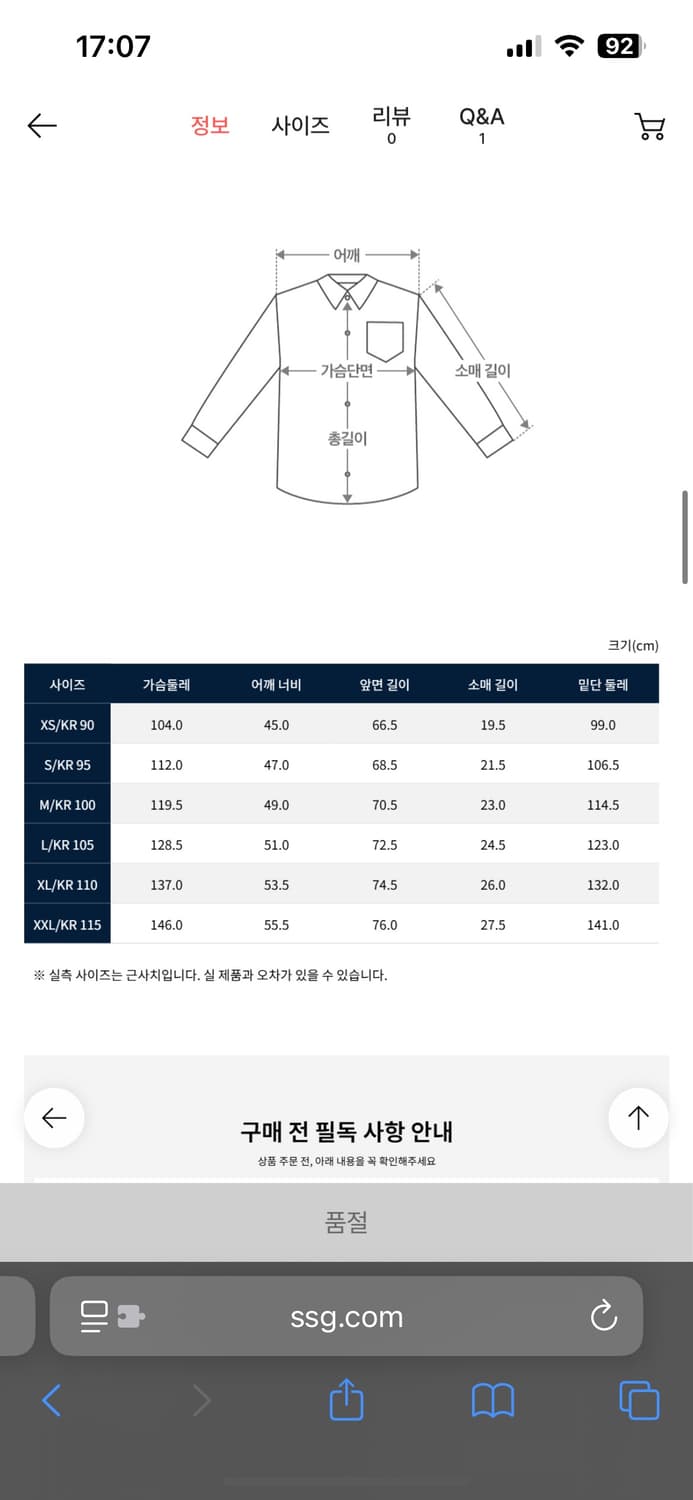 17:07

92

정보 사이즈 리뷰 0 Q&A 1

어깨
가슴단면
소매 길이
총길이

크기(cm)

| 사이즈 | 가슴둘레 | 어깨 너비 | 앞면 길이 | 소매 길이 | 밑단 둘레 |
|---|---|---|---|---|---|
| XS/KR 90 | 104.0 | 45.0 | 66.5 | 19.5 | 99.0 |
| S/KR 95 | 112.0 | 47.0 | 68.5 | 21.5 | 106.5 |
| M/KR 100 | 119.5 | 49.0 | 70.5 | 23.0 | 114.5 |
| L/KR 105 | 128.5 | 51.0 | 72.5 | 24.5 | 123.0 |
| XL/KR 110 | 137.0 | 53.5 | 74.5 | 26.0 | 132.0 |
| XXL/KR 115 | 146.0 | 55.5 | 76.0 | 27.5 | 141.0 |

※ 실측 사이즈는 근사치입니다. 실 제품과 오차가 있을 수 있습니다.

구매 전 필독 사항 안내
상품 주문 전, 아래 내용을 꼭 확인해주세요

품절

ssg.com